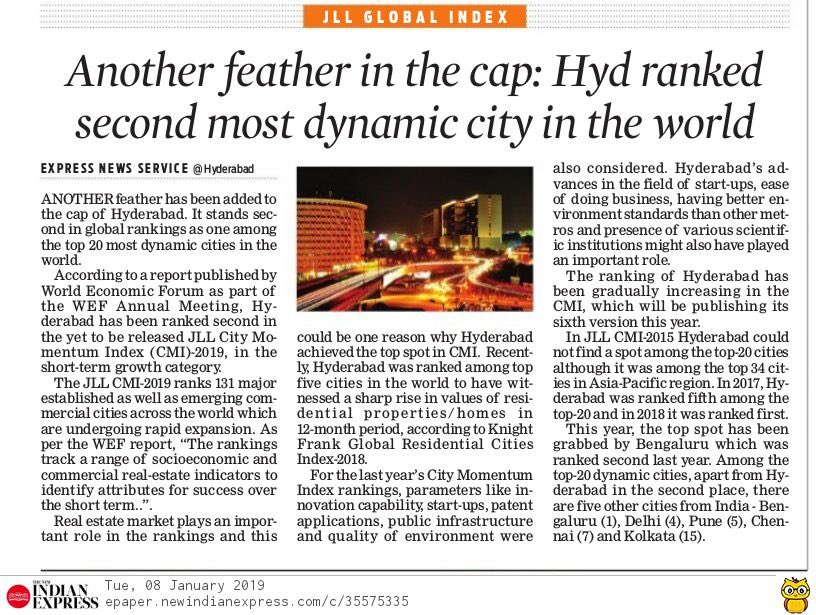 JLL GLOBAL INDEX

Another feather in the cap: Hyd ranked second most dynamic city in the world

EXPRESS NEWS SERVICE @Hyderabad

ANOTHER feather has been added to the cap of Hyderabad. It stands second in global rankings as one among the top 20 most dynamic cities in the world.

According to a report published by World Economic Forum as part of the WEF Annual Meeting, Hyderabad has been ranked second in the yet to be released JLL City Momentum Index (CMI)-2019, in the short-term growth category.

The JLL CMI-2019 ranks 131 major established as well as emerging commercial cities across the world which are undergoing rapid expansion. As per the WEF report, "The rankings track a range of socioeconomic and commercial real-estate indicators to identify attributes for success over the short term..".

Real estate market plays an important role in the rankings and this could be one reason why Hyderabad achieved the top spot in CMI. Recently, Hyderabad was ranked among top five cities in the world to have witnessed a sharp rise in values of residential properties/homes in 12-month period, according to Knight Frank Global Residential Cities Index-2018.

For the last year's City Momentum Index rankings, parameters like innovation capability, start-ups, patent applications, public infrastructure and quality of environment were also considered. Hyderabad's advances in the field of start-ups, ease of doing business, having better environment standards than other metros and presence of various scientific institutions might also have played an important role.

The ranking of Hyderabad has been gradually increasing in the CMI, which will be publishing its sixth version this year.

In JLL CMI-2015 Hyderabad could not find a spot among the top-20 cities although it was among the top 34 cities in Asia-Pacific region. In 2017, Hyderabad was ranked fifth among the top-20 and in 2018 it was ranked first.

This year, the top spot has been grabbed by Bengaluru which was ranked second last year. Among the top-20 dynamic cities, apart from Hyderabad in the second place, there are five other cities from India - Bengaluru (1), Delhi (4), Pune (5), Chennai (7) and Kolkata (15).

THE NEW INDIAN EXPRESS Tue, 08 January 2019
epaper.newindianexpress.com/c/35575335